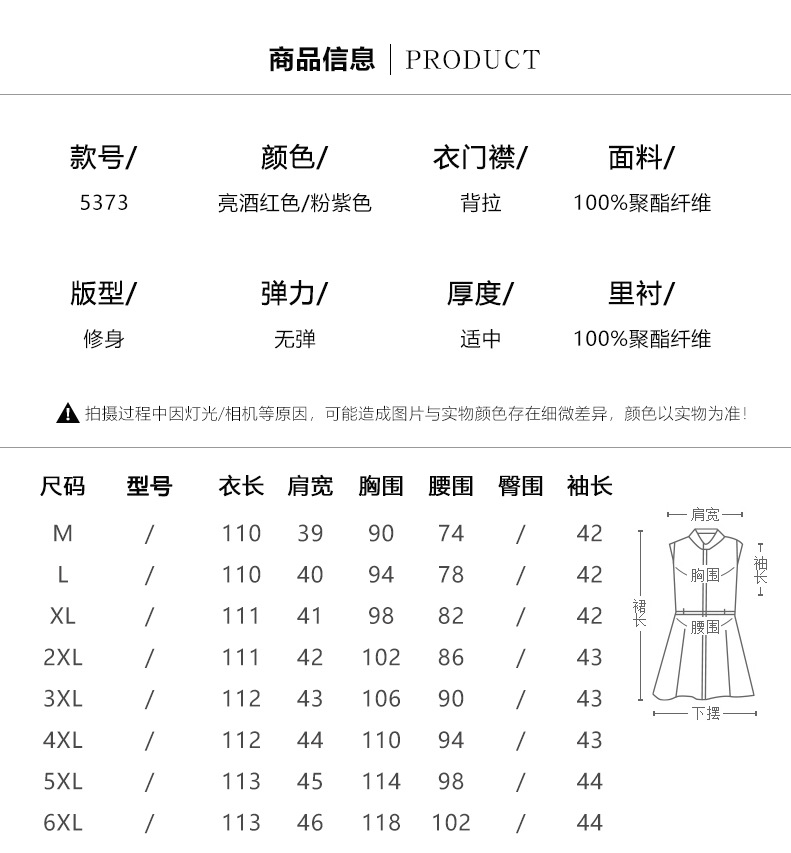 商品信息 | PRODUCT

款号/
5373

颜色/
亮酒红色/粉紫色

衣门襟/
背拉

面料/
100%聚酯纤维

版型/
修身

弹力/
无弹

厚度/
适中

里衬/
100%聚酯纤维

拍摄过程中因灯光/相机等原因，可能造成图片与实物颜色存在细微差异，颜色以实物为准！

| 尺码 | 型号 | 衣长 | 肩宽 | 胸围 | 腰围 | 臀围 | 袖长 |
|---|---|---|---|---|---|---|---|
| M | / | 110 | 39 | 90 | 74 | / | 42 |
| L | / | 110 | 40 | 94 | 78 | / | 42 |
| XL | / | 111 | 41 | 98 | 82 | / | 42 |
| 2XL | / | 111 | 42 | 102 | 86 | / | 43 |
| 3XL | / | 112 | 43 | 106 | 90 | / | 43 |
| 4XL | / | 112 | 44 | 110 | 94 | / | 43 |
| 5XL | / | 113 | 45 | 114 | 98 | / | 44 |
| 6XL | / | 113 | 46 | 118 | 102 | / | 44 |

肩宽
袖长
胸围
裙长
腰围
下摆